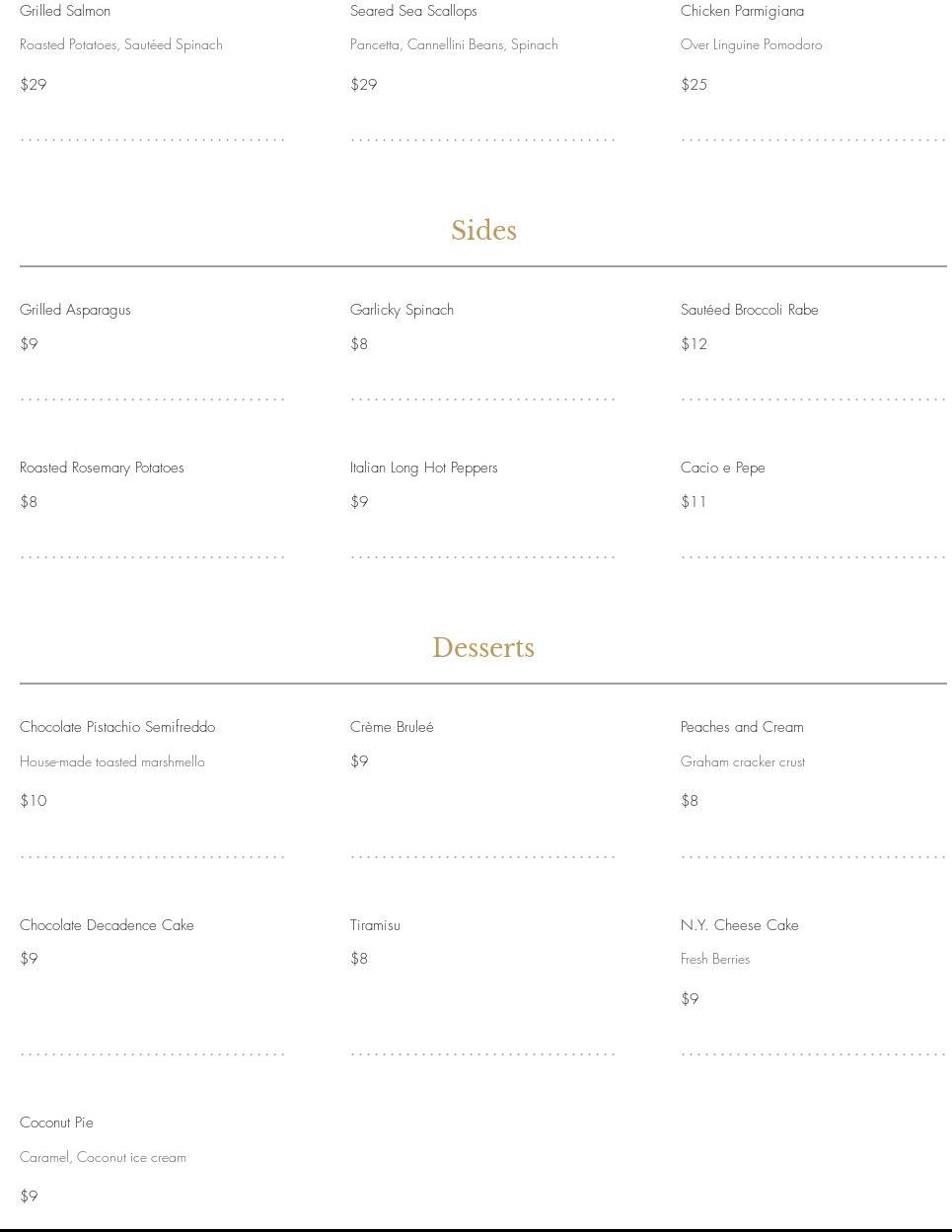 Grilled Salmon

Roasted Potatoes, Sautéed Spinach

$29

Seared Sea Scallops

Pancetta, Cannellini Beans, Spinach

$29

Chicken Parmigiana

Over Linguine Pomodoro

$25

Sides

Grilled Asparagus

$9

Garlicky Spinach

$8

Sautéed Broccoli Rabe

$12

Roasted Rosemary Potatoes

$8

Italian Long Hot Peppers

$9

Cacio e Pepe

$11

Desserts

Chocolate Pistachio Semifreddo

House-made toasted marshmello

$10

Crème Bruleé

$9

Peaches and Cream

Graham cracker crust

$8

Chocolate Decadence Cake

$9

Tiramisu

$8

N.Y. Cheese Cake

Fresh Berries

$9

Coconut Pie

Caramel, Coconut ice cream

$9